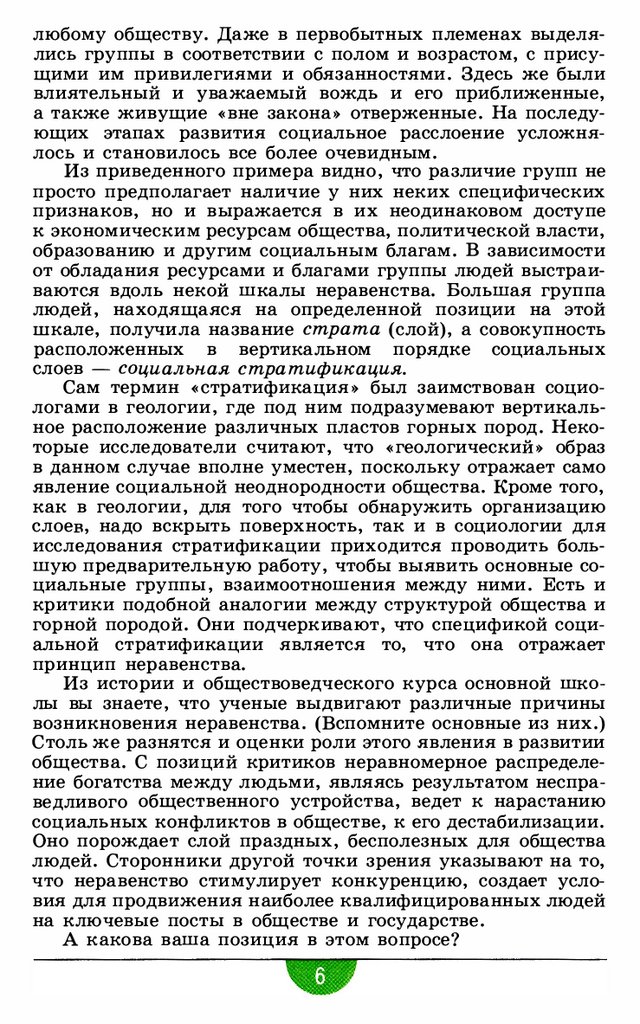 любому обществу. Даже в первобытных племенах выделялись группы в соответствии с полом и возрастом, с присущими им привилегиями и обязанностями. Здесь же были влиятельный и уважаемый вождь и его приближенные, а также живущие «вне закона» отверженные. На последующих этапах развития социальное расслоение усложнялось и становилось все более очевидным.

Из приведенного примера видно, что различие групп не просто предполагает наличие у них неких специфических признаков, но и выражается в их неодинаковом доступе к экономическим ресурсам общества, политической власти, образованию и другим социальным благам. В зависимости от обладания ресурсами и благами группы людей выстраиваются вдоль некой шкалы неравенства. Большая группа людей, находящаяся на определенной позиции на этой шкале, получила название страта (слой), а совокупность расположенных в вертикальном порядке социальных слоев — социальная стратификация.

Сам термин «стратификация» был заимствован социологами в геологии, где под ним подразумевают вертикальное расположение различных пластов горных пород. Некоторые исследователи считают, что «геологический» образ в данном случае вполне уместен, поскольку отражает само явление социальной неоднородности общества. Кроме того, как в геологии, для того чтобы обнаружить организацию слоев, надо вскрыть поверхность, так и в социологии для исследования стратификации приходится проводить большую предварительную работу, чтобы выявить основные социальные группы, взаимоотношения между ними. Есть и критики подобной аналогии между структурой общества и горной породой. Они подчеркивают, что спецификой социальной стратификации является то, что она отражает принцип неравенства.

Из истории и обществоведческого курса основной школы вы знаете, что ученые выдвигают различные причины возникновения неравенства. (Вспомните основные из них.) Столь же разнятся и оценки роли этого явления в развитии общества. С позиций критиков неравномерное распределение богатства между людьми, являясь результатом несправедливого общественного устройства, ведет к нарастанию социальных конфликтов в обществе, к его дестабилизации. Оно порождает слой праздных, бесполезных для общества людей. Сторонники другой точки зрения указывают на то, что неравенство стимулирует конкуренцию, создает условия для продвижения наиболее квалифицированных людей на ключевые посты в обществе и государстве.

А какова ваша позиция в этом вопросе?

6